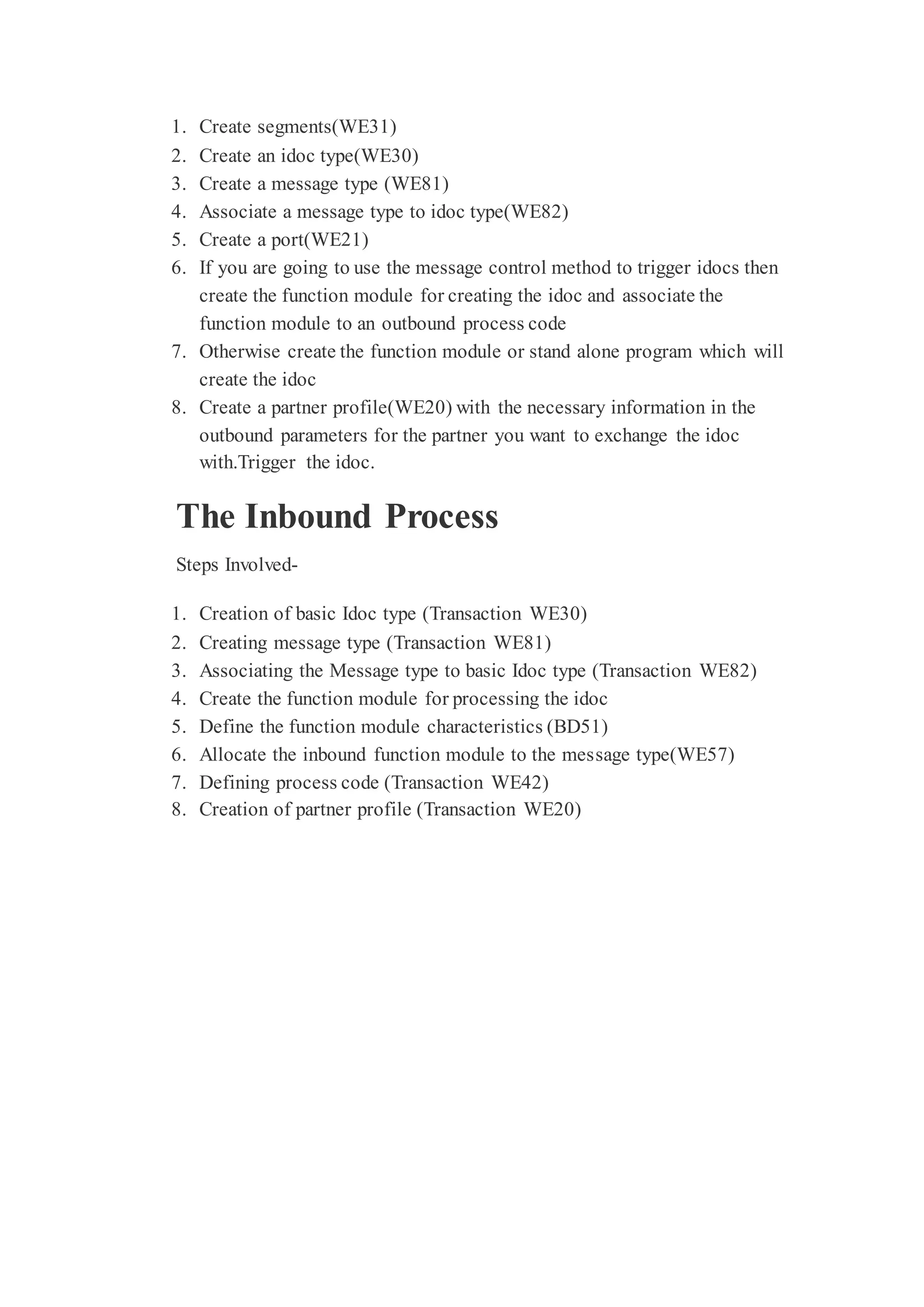 1. Create segments(WE31)
2. Create an idoc type(WE30)
3. Create a message type (WE81)
4. Associate a message type to idoc type(WE82)
5. Create a port(WE21)
6. If you are going to use the message control method to trigger idocs then create the function module for creating the idoc and associate the function module to an outbound process code
7. Otherwise create the function module or stand alone program which will create the idoc
8. Create a partner profile(WE20) with the necessary information in the outbound parameters for the partner you want to exchange the idoc with.Trigger the idoc.

The Inbound Process

Steps Involved-

1. Creation of basic Idoc type (Transaction WE30)
2. Creating message type (Transaction WE81)
3. Associating the Message type to basic Idoc type (Transaction WE82)
4. Create the function module for processing the idoc
5. Define the function module characteristics (BD51)
6. Allocate the inbound function module to the message type(WE57)
7. Defining process code (Transaction WE42)
8. Creation of partner profile (Transaction WE20)